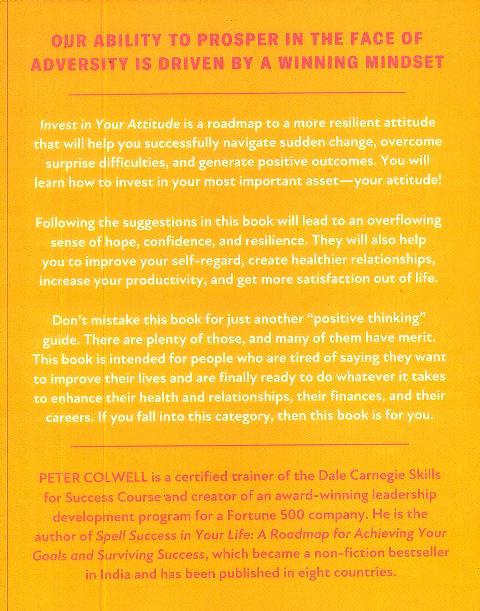 OUR ABILITY TO PROSPER IN THE FACE OF ADVERSITY IS DRIVEN BY A WINNING MINDSET

Invest in Your Attitude is a roadmap to a more resilient attitude that will help you successfully navigate sudden change, overcome surprise difficulties, and generate positive outcomes. You will learn how to invest in your most important asset—your attitude!

Following the suggestions in this book will lead to an overflowing sense of hope, confidence, and resilience. They will also help you to improve your self-regard, create healthier relationships, increase your productivity, and get more satisfaction out of life.

Don't mistake this book for just another "positive thinking" guide. There are plenty of those, and many of them have merit. This book is intended for people who are tired of saying they want to improve their lives and are finally ready to do whatever it takes to enhance their health and relationships, their finances, and their careers. If you fall into this category, then this book is for you.

PETER COLWELL is a certified trainer of the Dale Carnegie Skills for Success Course and creator of an award-winning leadership development program for a Fortune 500 company. He is the author of Spell Success in Your Life: A Roadmap for Achieving Your Goals and Surviving Success, which became a non-fiction bestseller in India and has been published in eight countries.